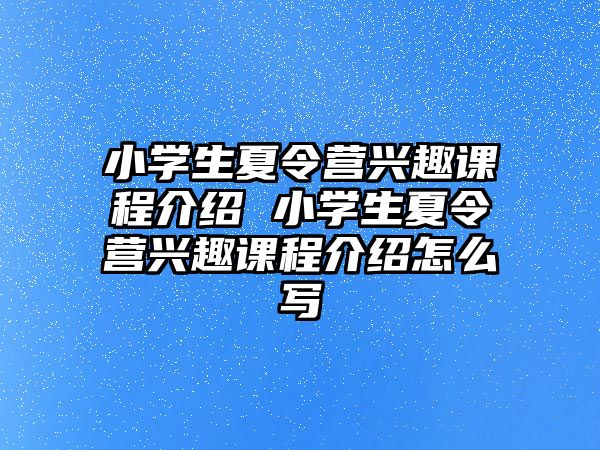 小学生夏令营兴趣课程介绍 小学生夏令营兴趣课程介绍怎么写